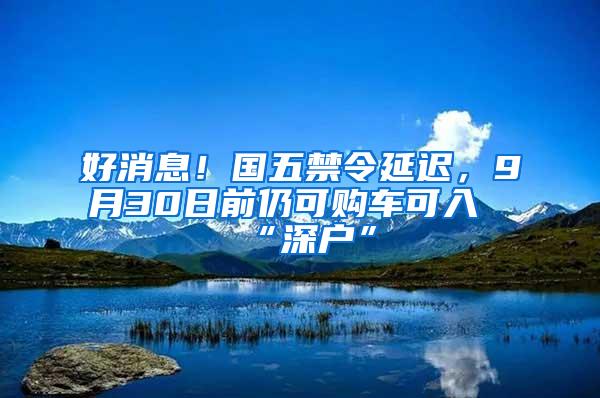 好消息！国五禁令延迟，9月30日前仍可购车可入“深户”